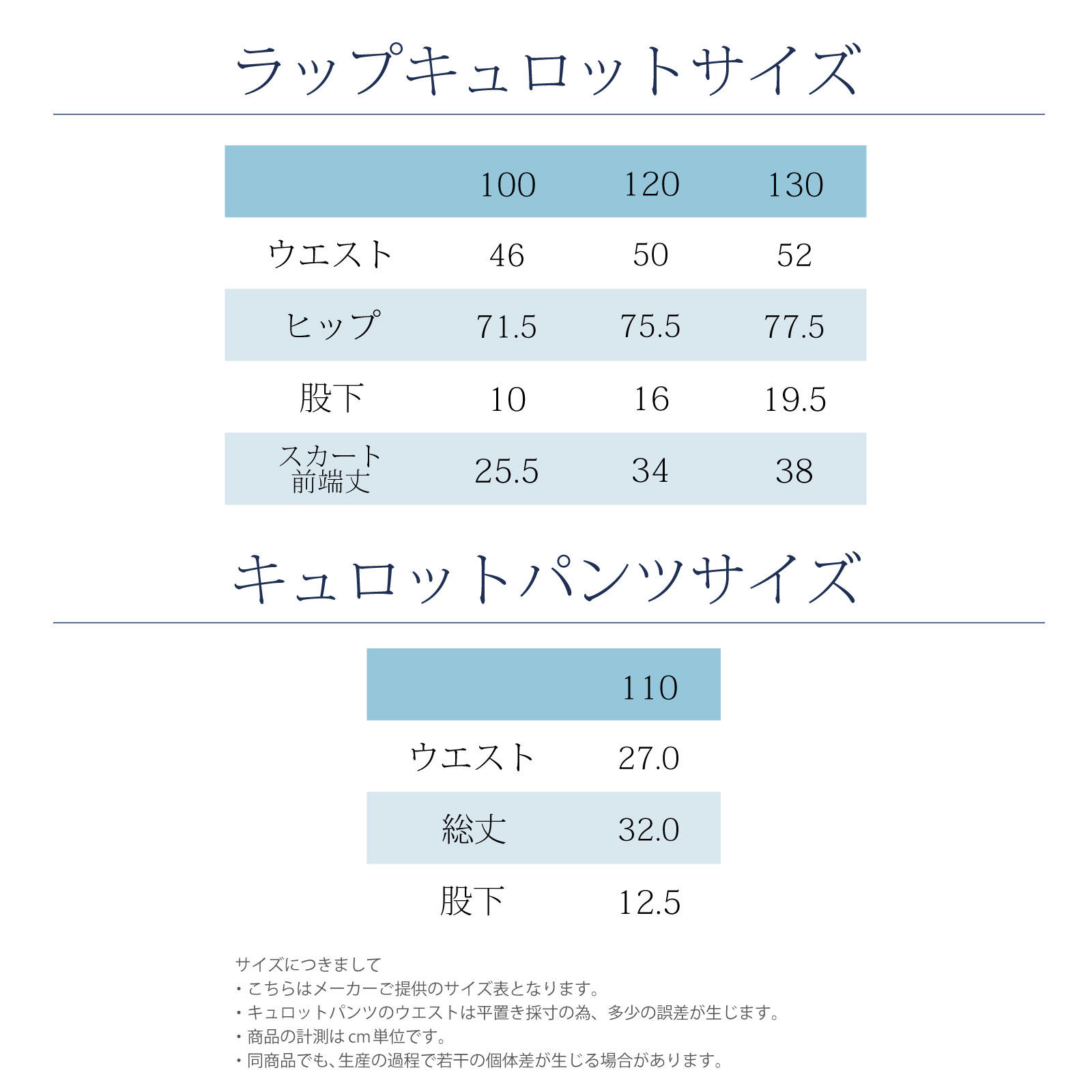 ラップキュロットサイズ

|  | 100 | 120 | 130 |
|---|---|---|---|
| ウエスト | 46 | 50 | 52 |
| ヒップ | 71.5 | 75.5 | 77.5 |
| 股下 | 10 | 16 | 19.5 |
| スカート前端丈 | 25.5 | 34 | 38 |

キュロットパンツサイズ

|  | 110 |
|---|---|
| ウエスト | 27.0 |
| 総丈 | 32.0 |
| 股下 | 12.5 |

サイズにつきまして
・こちらはメーカーご提供のサイズ表となります。
・キュロットパンツのウエストは平置き採寸の為、多少の誤差が生じます。
・商品の計測はcm単位です。
・同商品でも、生産の過程で若干の個体差が生じる場合があります。